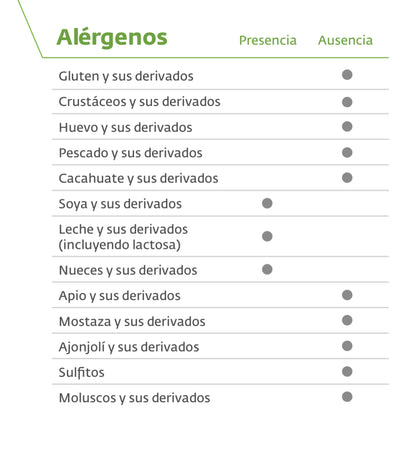 | Alérgenos | Presencia | Ausencia |
|---|---|---|
| Gluten y sus derivados | | ● |
| Crustáceos y sus derivados | | ● |
| Huevo y sus derivados | | ● |
| Pescado y sus derivados | | ● |
| Cacahuate y sus derivados | | ● |
| Soya y sus derivados | ● | |
| Leche y sus derivados (incluyendo lactosa) | ● | |
| Nueces y sus derivados | ● | |
| Apio y sus derivados | | ● |
| Mostaza y sus derivados | | ● |
| Ajonjolí y sus derivados | | ● |
| Sulfitos | | ● |
| Moluscos y sus derivados | | ● |